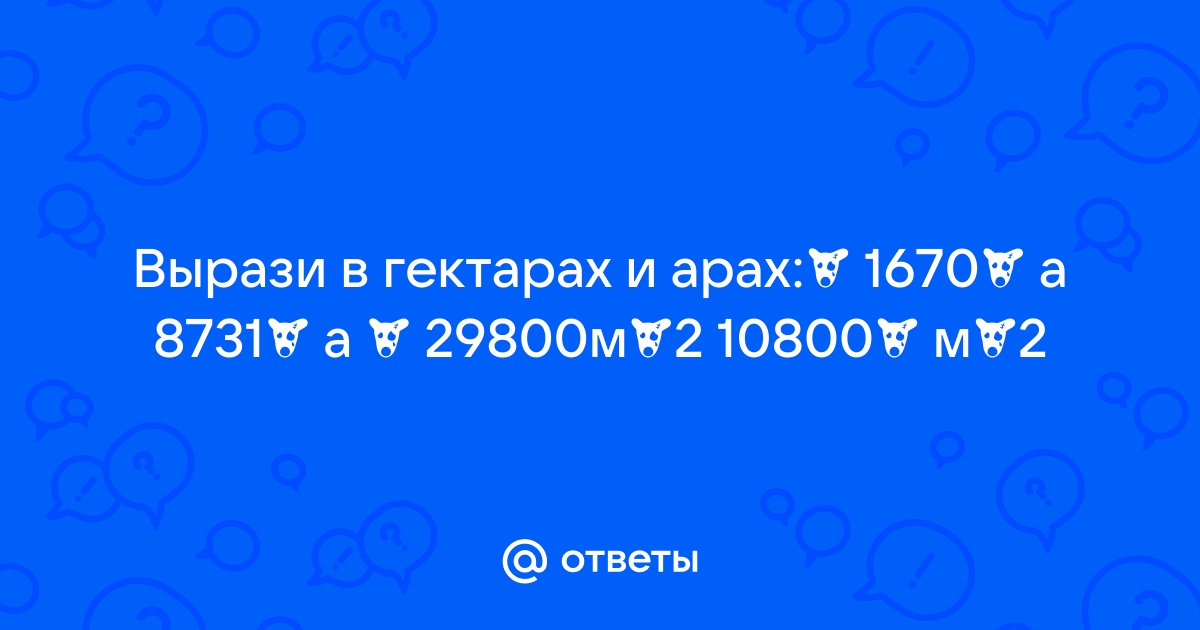 Вырази в гектарах и арах: 1670 а 8731 а 29800м2 10800 м2

ответы